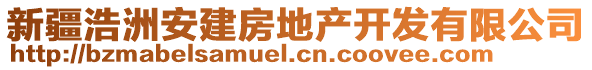 新疆浩洲安建房地产开发有限公司
http://bzmabelsamuel.cn.coovee.com